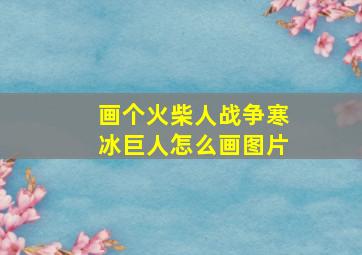 画个火柴人战争寒冰巨人怎么画图片